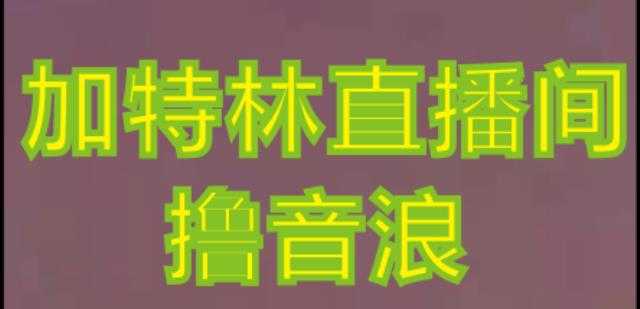 加特林直播间
撸音浪